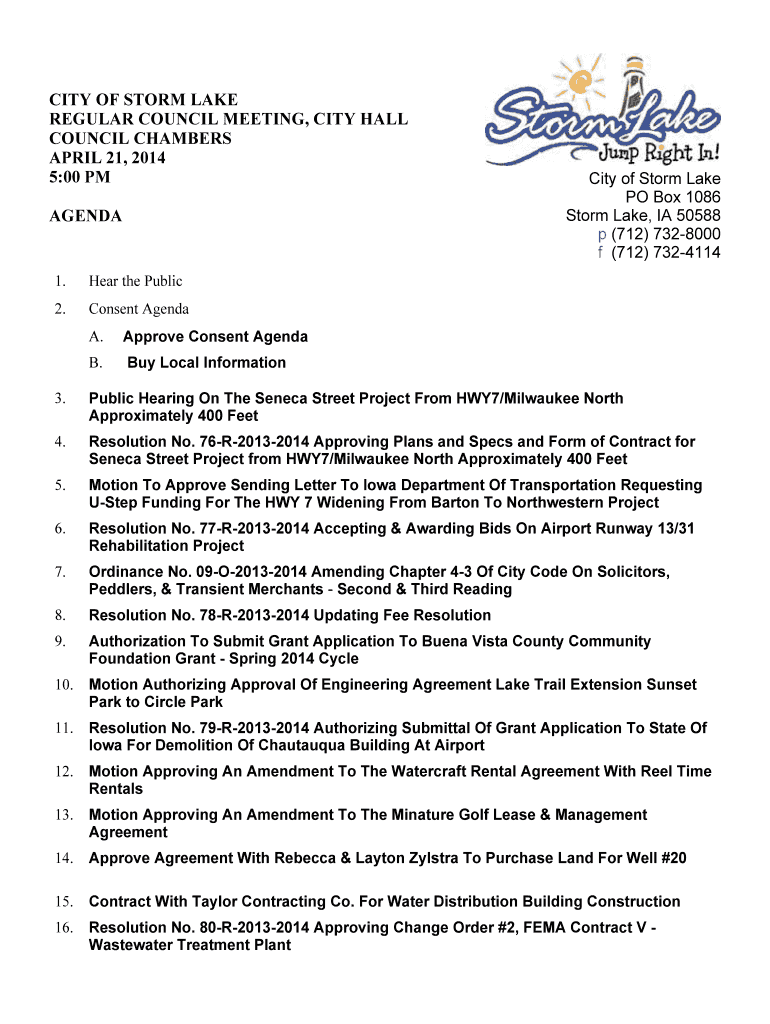 CITY OF STORM LAKE
REGULAR COUNCIL MEETING, CITY HALL
COUNCIL CHAMBERS
APRIL 21, 2014
5:00 PM

AGENDA

Storm Lake
Jump Right In!

City of Storm Lake
PO Box 1086
Storm Lake, IA 50588
p (712) 732-8000
f (712) 732-4114

1. Hear the Public
2. Consent Agenda
A. Approve Consent Agenda
B. Buy Local Information
3. Public Hearing On The Seneca Street Project From HWY7/Milwaukee North Approximately 400 Feet
4. Resolution No. 76-R-2013-2014 Approving Plans and Specs and Form of Contract for Seneca Street Project from HWY7/Milwaukee North Approximately 400 Feet
5. Motion To Approve Sending Letter To Iowa Department Of Transportation Requesting U-Step Funding For The HWY 7 Widening From Barton To Northwestern Project
6. Resolution No. 77-R-2013-2014 Accepting & Awarding Bids On Airport Runway 13/31 Rehabilitation Project
7. Ordinance No. 09-O-2013-2014 Amending Chapter 4-3 Of City Code On Solicitors, Peddlers, & Transient Merchants - Second & Third Reading
8. Resolution No. 78-R-2013-2014 Updating Fee Resolution
9. Authorization To Submit Grant Application To Buena Vista County Community Foundation Grant - Spring 2014 Cycle
10. Motion Authorizing Approval Of Engineering Agreement Lake Trail Extension Sunset Park to Circle Park
11. Resolution No. 79-R-2013-2014 Authorizing Submittal Of Grant Application To State Of Iowa For Demolition Of Chautauqua Building At Airport
12. Motion Approving An Amendment To The Watercraft Rental Agreement With Reel Time Rentals
13. Motion Approving An Amendment To The Minature Golf Lease & Management Agreement
14. Approve Agreement With Rebecca & Layton Zylstra To Purchase Land For Well #20
15. Contract With Taylor Contracting Co. For Water Distribution Building Construction
16. Resolution No. 80-R-2013-2014 Approving Change Order #2, FEMA Contract V - Wastewater Treatment Plant